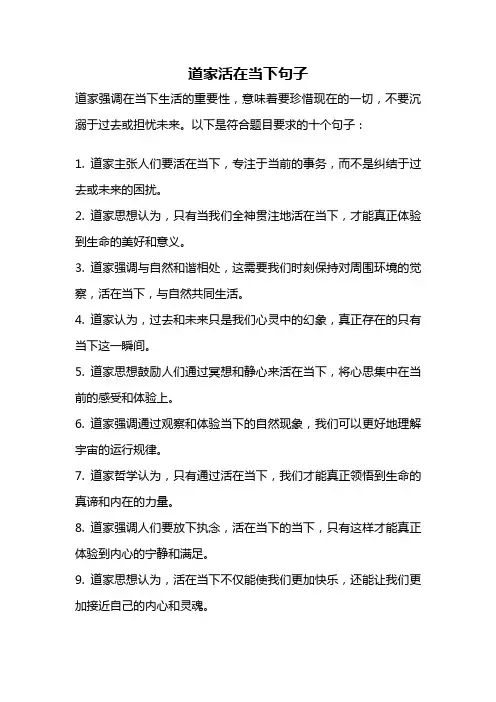 道家活在当下句子

道家强调在当下生活的重要性，意味着要珍惜现在的一切，不要沉溺于过去或担忧未来。以下是符合题目要求的十个句子：

1. 道家主张人们要活在当下，专注于当前的事务，而不是纠结于过去或未来的困扰。

2. 道家思想认为，只有当我们全神贯注地活在当下，才能真正体验到生命的美好和意义。

3. 道家强调与自然和谐相处，这需要我们时刻保持对周围环境的觉察，活在当下，与自然共同生活。

4. 道家认为，过去和未来只是我们心灵中的幻象，真正存在的只有当下这一瞬间。

5. 道家思想鼓励人们通过冥想和静心来活在当下，将心思集中在当前的感受和体验上。

6. 道家强调通过观察和体验当下的自然现象，我们可以更好地理解宇宙的运行规律。

7. 道家哲学认为，只有通过活在当下，我们才能真正领悟到生命的真谛和内在的力量。

8. 道家强调人们要放下执念，活在当下的当下，只有这样才能真正体验到内心的宁静和满足。

9. 道家思想认为，活在当下不仅能使我们更加快乐，还能让我们更加接近自己的内心和灵魂。